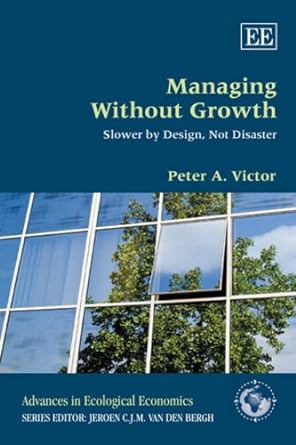 EE

Managing Without Growth

Slower by Design, Not Disaster

Peter A. Victor

Advances in Ecological Economics

SERIES EDITOR: JEROEN C.J.M. VAN DEN BERGH